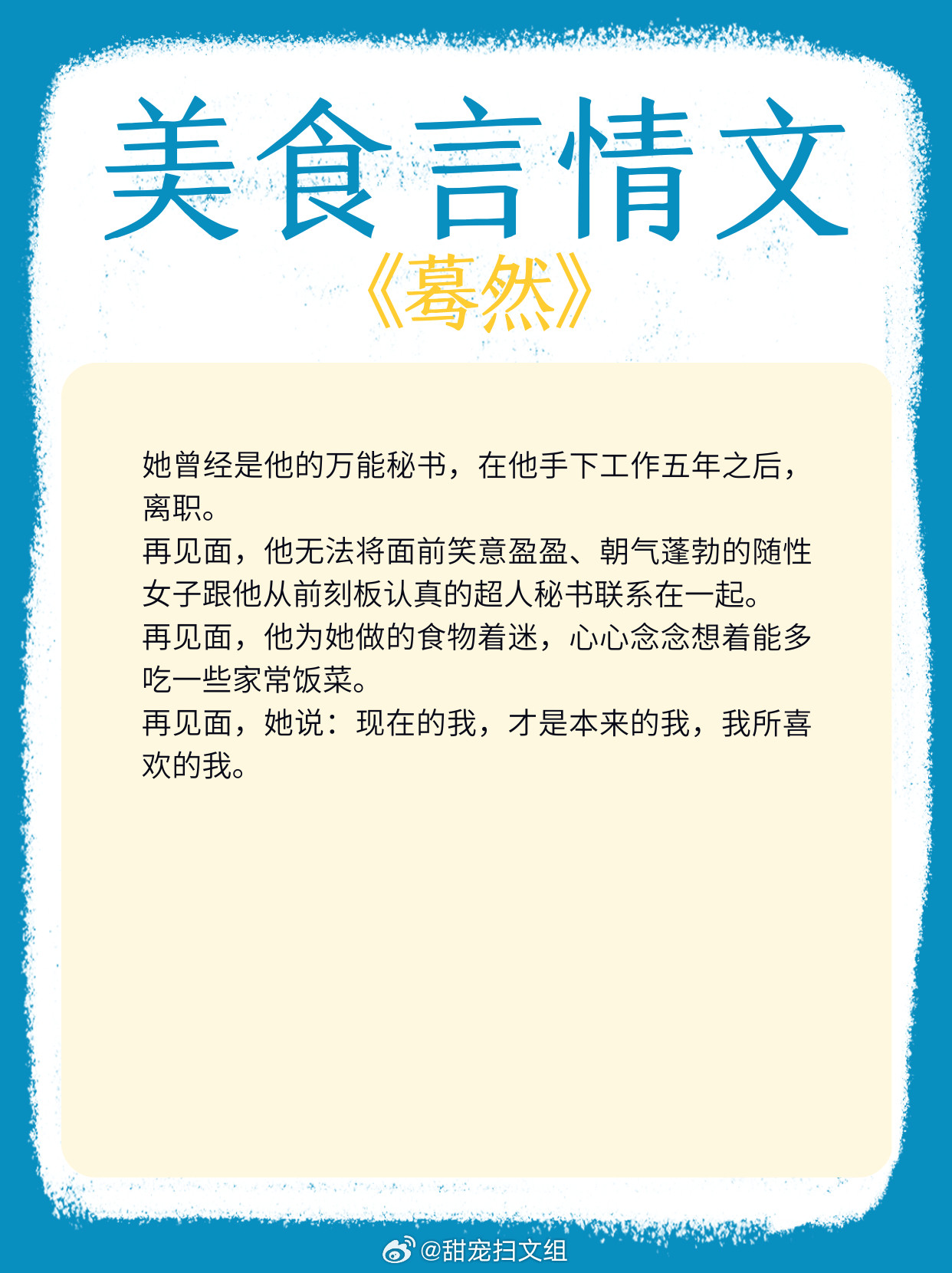 美食言情文

《蓦然》

她曾经是他的万能秘书，在他手下工作五年之后，离职。
再见面，他无法将面前笑意盈盈、朝气蓬勃的随性女子跟他从前刻板认真的超人秘书联系在一起。
再见面，他为她做的食物着迷，心心念念想着能多吃一些家常饭菜。
再见面，她说：现在的我，才是本来的我，我所喜欢的我。

@甜宠扫文组